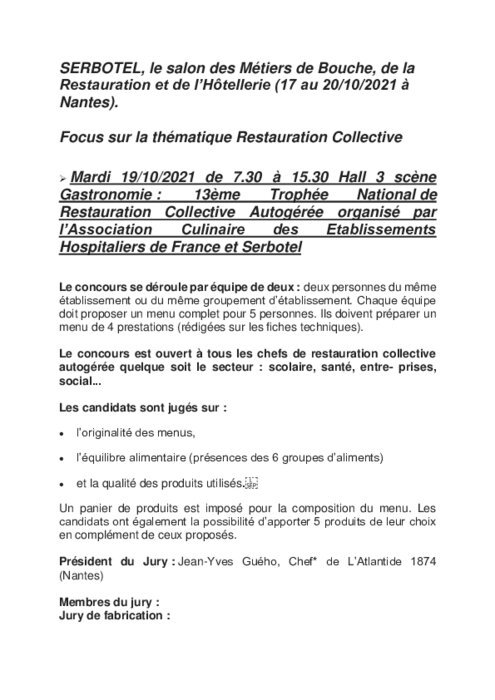 SERBOTEL, le salon des Métiers de Bouche, de la Restauration et de l'Hôtellerie (17 au 20/10/2021 à Nantes).

Focus sur la thématique Restauration Collective

➢ Mardi 19/10/2021 de 7.30 à 15.30 Hall 3 scène Gastronomie : 13ème Trophée National de Restauration Collective Autogérée organisé par l'Association Culinaire des Etablissements Hospitaliers de France et Serbotel

Le concours se déroule par équipe de deux : deux personnes du même établissement ou du même groupement d'établissement. Chaque équipe doit proposer un menu complet pour 5 personnes. Ils doivent préparer un menu de 4 prestations (rédigées sur les fiches techniques).

Le concours est ouvert à tous les chefs de restauration collective autogérée quelque soit le secteur : scolaire, santé, entre- prises, social...

Les candidats sont jugés sur :

• l'originalité des menus,

• l'équilibre alimentaire (présences des 6 groupes d'aliments)

• et la qualité des produits utilisés.

Un panier de produits est imposé pour la composition du menu. Les candidats ont également la possibilité d'apporter 5 produits de leur choix en complément de ceux proposés.

Président du Jury : Jean-Yves Guého, Chef* de L'Atlantide 1874 (Nantes)

Membres du jury :
Jury de fabrication :